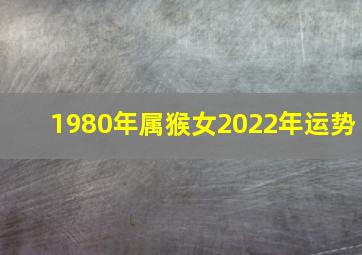 1980年属猴女2022年运势